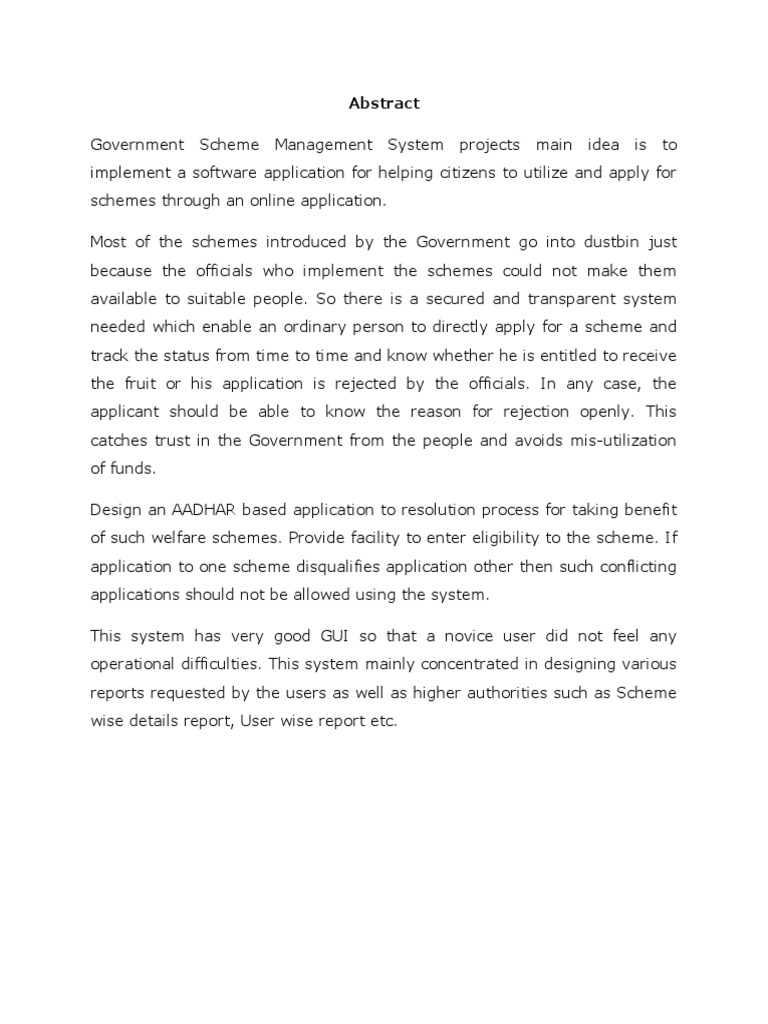 Abstract

Government Scheme Management System projects main idea is to implement a software application for helping citizens to utilize and apply for schemes through an online application.

Most of the schemes introduced by the Government go into dustbin just because the officials who implement the schemes could not make them available to suitable people. So there is a secured and transparent system needed which enable an ordinary person to directly apply for a scheme and track the status from time to time and know whether he is entitled to receive the fruit or his application is rejected by the officials. In any case, the applicant should be able to know the reason for rejection openly. This catches trust in the Government from the people and avoids mis-utilization of funds.

Design an AADHAR based application to resolution process for taking benefit of such welfare schemes. Provide facility to enter eligibility to the scheme. If application to one scheme disqualifies application other then such conflicting applications should not be allowed using the system.

This system has very good GUI so that a novice user did not feel any operational difficulties. This system mainly concentrated in designing various reports requested by the users as well as higher authorities such as Scheme wise details report, User wise report etc.